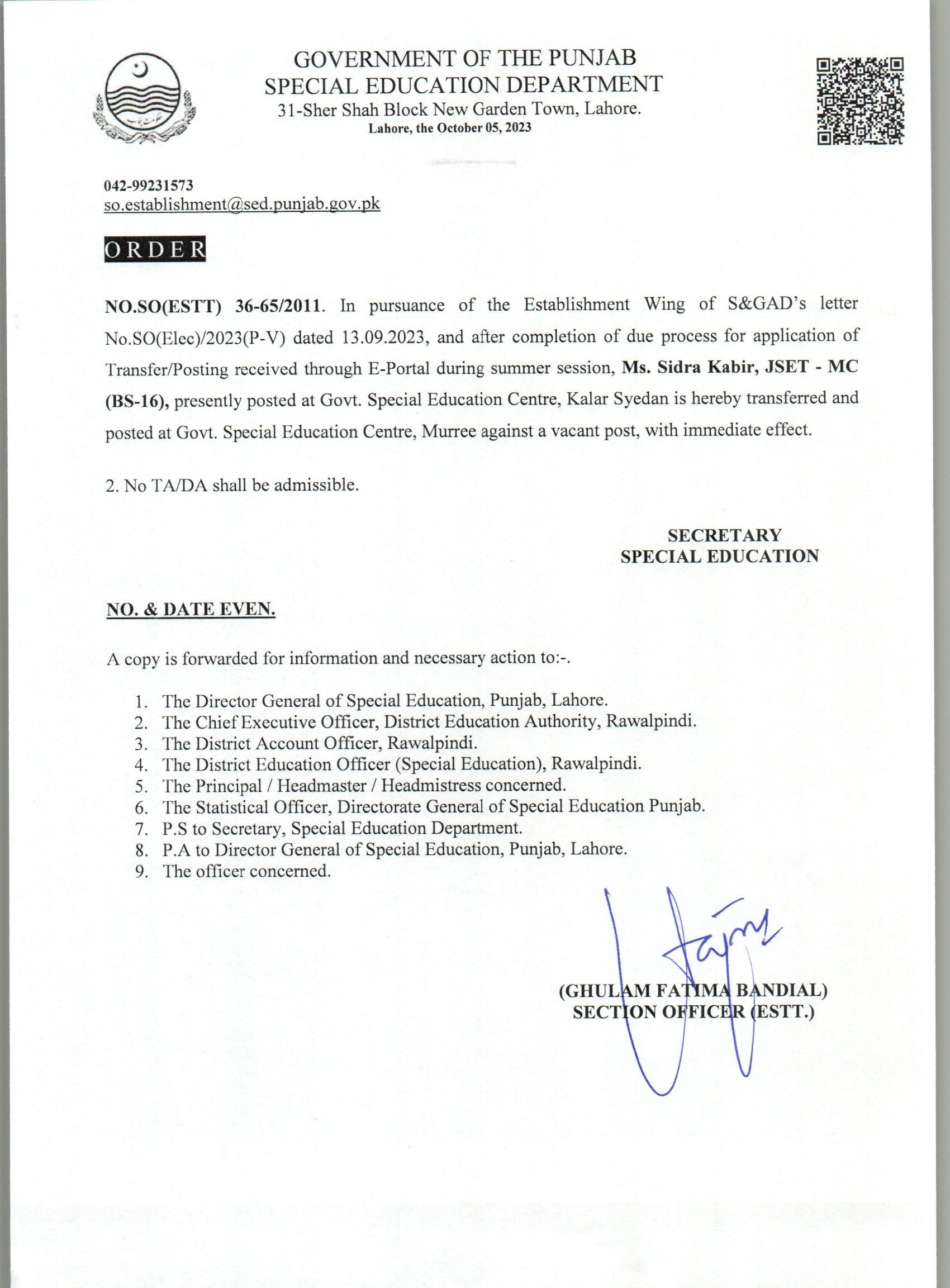 GOVERNMENT OF THE PUNJAB
SPECIAL EDUCATION DEPARTMENT
31-Sher Shah Block New Garden Town, Lahore.
Lahore, the October 05, 2023

042-99231573
so.establishment@sed.punjab.gov.pk

ORDER

NO.SO(ESTT) 36-65/2011. In pursuance of the Establishment Wing of S&GAD's letter No.SO(Elec)/2023(P-V) dated 13.09.2023, and after completion of due process for application of Transfer/Posting received through E-Portal during summer session, Ms. Sidra Kabir, JSET - MC (BS-16), presently posted at Govt. Special Education Centre, Kalar Syedan is hereby transferred and posted at Govt. Special Education Centre, Murree against a vacant post, with immediate effect.

2. No TA/DA shall be admissible.

SECRETARY
SPECIAL EDUCATION

NO. & DATE EVEN.

A copy is forwarded for information and necessary action to:-.

1. The Director General of Special Education, Punjab, Lahore.
2. The Chief Executive Officer, District Education Authority, Rawalpindi.
3. The District Account Officer, Rawalpindi.
4. The District Education Officer (Special Education), Rawalpindi.
5. The Principal / Headmaster / Headmistress concerned.
6. The Statistical Officer, Directorate General of Special Education Punjab.
7. P.S to Secretary, Special Education Department.
8. P.A to Director General of Special Education, Punjab, Lahore.
9. The officer concerned.

(GHULAM FATIMA BANDIAL)
SECTION OFFICER (ESTT.)